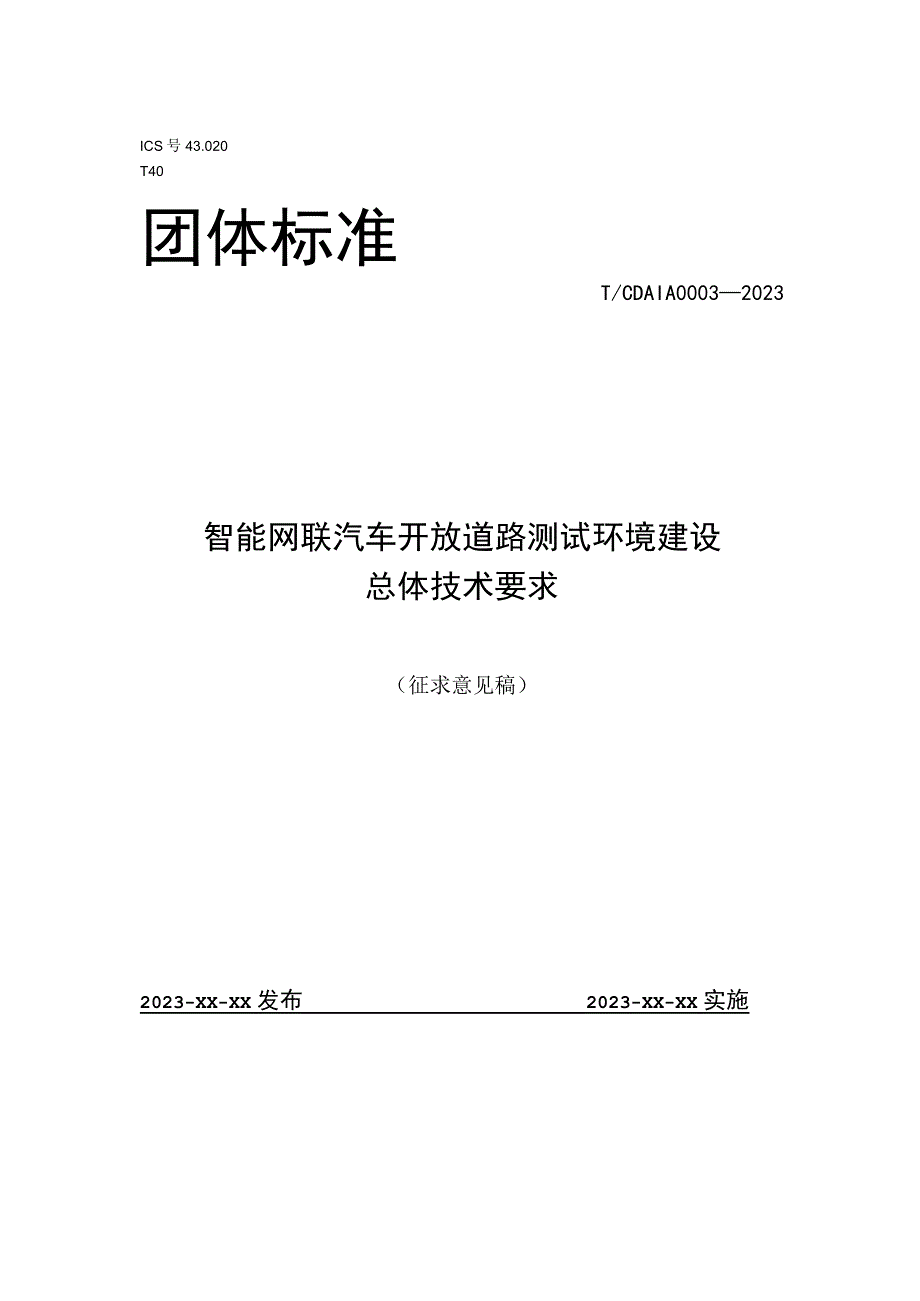 ICS 号 43.020
T40

团体标准

T/CDAIA0003—2023

智能网联汽车开放道路测试环境建设
总体技术要求

（征求意见稿）

2023-xx-xx 发布

2023-xx-xx 实施